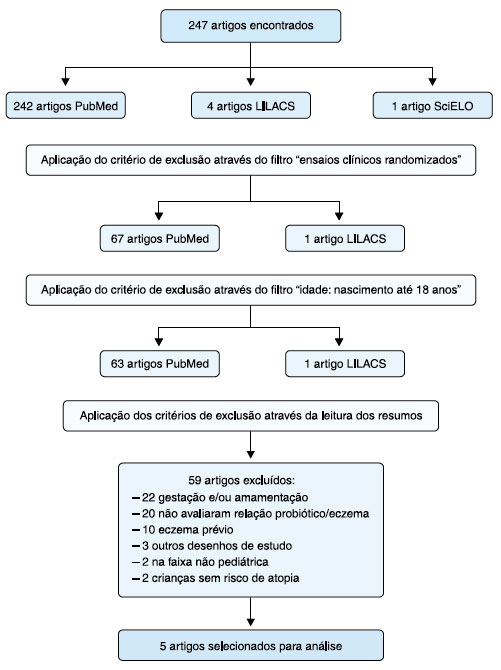 247 artigos encontrados

242 artigos PubMed

4 artigos LILACS

1 artigo SciELO

Aplicação do critério de exclusão através do filtro "ensaios clínicos randomizados"

67 artigos PubMed

1 artigo LILACS

Aplicação do critério de exclusão através do filtro "idade: nascimento até 18 anos"

63 artigos PubMed

1 artigo LILACS

Aplicação dos critérios de exclusão através da leitura dos resumos

59 artigos excluídos:
– 22 gestação e/ou amamentação
– 20 não avaliaram relação probiótico/eczema
– 10 eczema prévio
– 3 outros desenhos de estudo
– 2 na faixa não pediátrica
– 2 crianças sem risco de atopia

5 artigos selecionados para análise